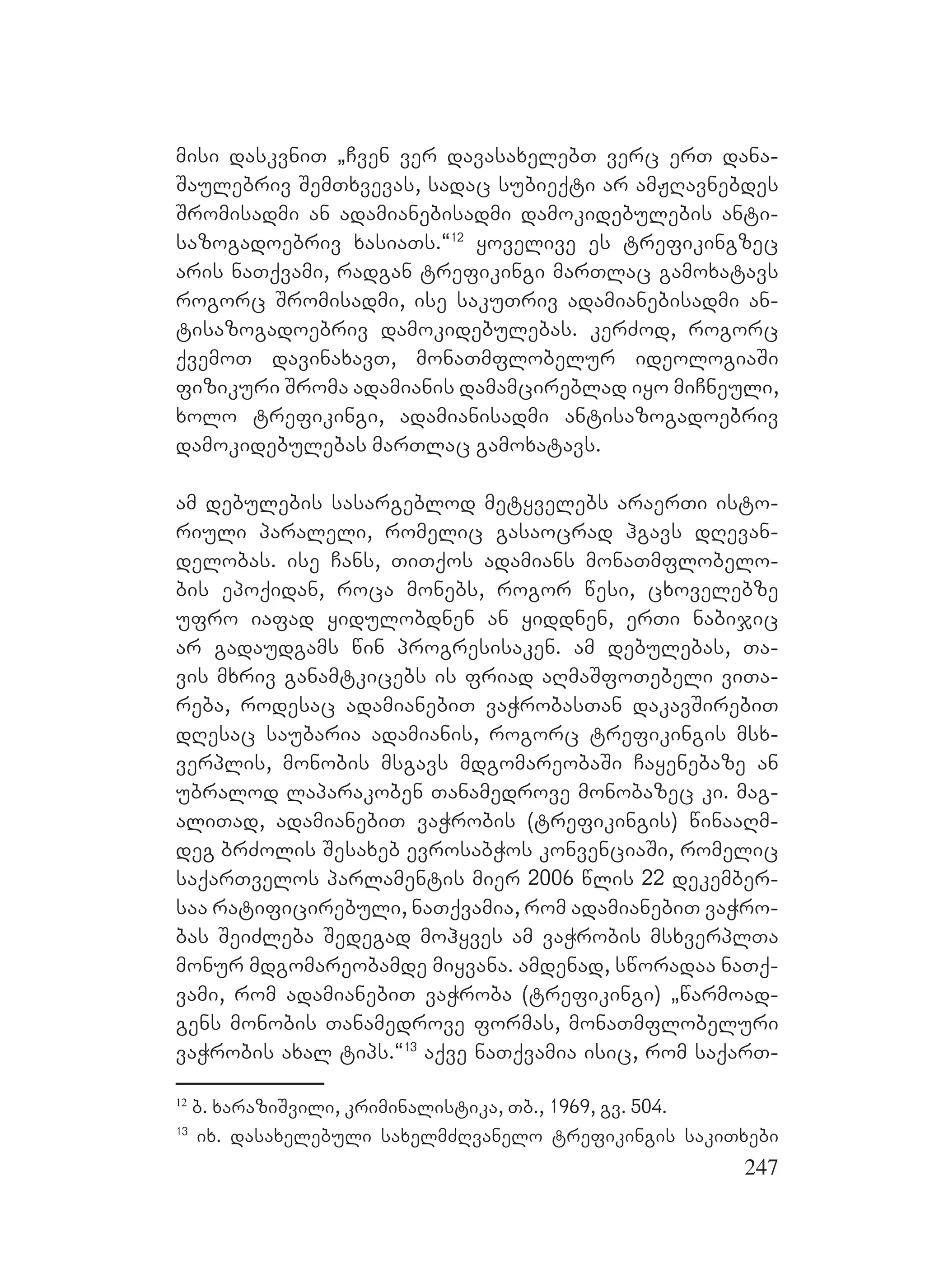 მისი დასკვნით „ჩვენ ვერ დავასახელებთ ვერც ერთ დანაშაულებრივ შემთხვევას, სადაც სუბიექტი არ ამჟღავნებდეს შრომისადმი ან ადამიანებისადმი დამოკიდებულების ანტისაზოგადოებრივ ხასიათს.“$^{12}$ ყოველივე ეს ტრეფიკინგზეც არის ნათქვამი, რადგან ტრეფიკინგი მართლაც გამოხატავს როგორც შრომისადმი, ისე საკუთრივ ადამიანებისადმი ანტისაზოგადოებრივ დამოკიდებულებას. კერძოდ, როგორც ქვემოთ დავინახავთ, მონათმფლობელურ იდეოლოგიაში ფიზიკური შრომა ადამიანის დამამცირებლად იყო მიჩნეული, ხოლო ტრეფიკინგი, ადამიანისადმი ანტისაზოგადოებრივ დამოკიდებულებას მართლაც გამოხატავს.

ამ დებულების სასარგებლოდ მეტყველებს არაერთი ისტორიული პარალელი, რომელიც გასაოცრად ჰგავს დღევანდელობას. ისე ჩანს, თითქოს ადამიანს მონათმფლობელობის ეპოქიდან, როცა მონებს, როგორ წესი, ცხოველებზე უფრო იაფად ყიდულობდნენ ან ყიდდნენ, ერთი ნაბიჯიც არ გადაუდგამს წინ პროგრესისაკენ. ამ დებულებას, თავის მხრივ განამტკიცებს ის ფრიად აღმაშფოთებელი ვითარება, როდესაც ადამიანებით ვაჭრობასთან დაკავშირებით დღესაც საუბარია ადამიანის, როგორც ტრეფიკინგის მსხვერპლის, მონობის მსგავს მდგომარეობაში ჩაყენებაზე ან უბრალოდ ლაპარაკობენ თანამედროვე მონობაზეც კი. მაგალითად, ადამიანებით ვაჭრობის (ტრეფიკინგის) წინააღმდეგ ბრძოლის შესახებ ევროსაბჭოს კონვენციაში, რომელიც საქართველოს პარლამენტის მიერ 2006 წლის 22 დეკემბერსაა რატიფიცირებული, ნათქვამია, რომ ადამიანებით ვაჭრობას შეიძლება შედეგად მოჰყვეს ამ ვაჭრობის მსხვერპლთა მონურ მდგომარეობამდე მიყვანა. ამდენად, სწორადაა ნათქვამი, რომ ადამიანებით ვაჭრობა (ტრეფიკინგი) „წარმოადგენს მონობის თანამედროვე ფორმას, მონათმფლობელური ვაჭრობის ახალ ტიპს.“$^{13}$ აქვე ნათქვამია ისიც, რომ საქართ-

$^{12}$ ბ. ხარაზიშვილი, კრიმინალისტიკა, თბ., 1969, გვ. 504.
$^{13}$ იხ. დასახელებული სახელმძღვანელო ტრეფიკინგის საკითხები

247